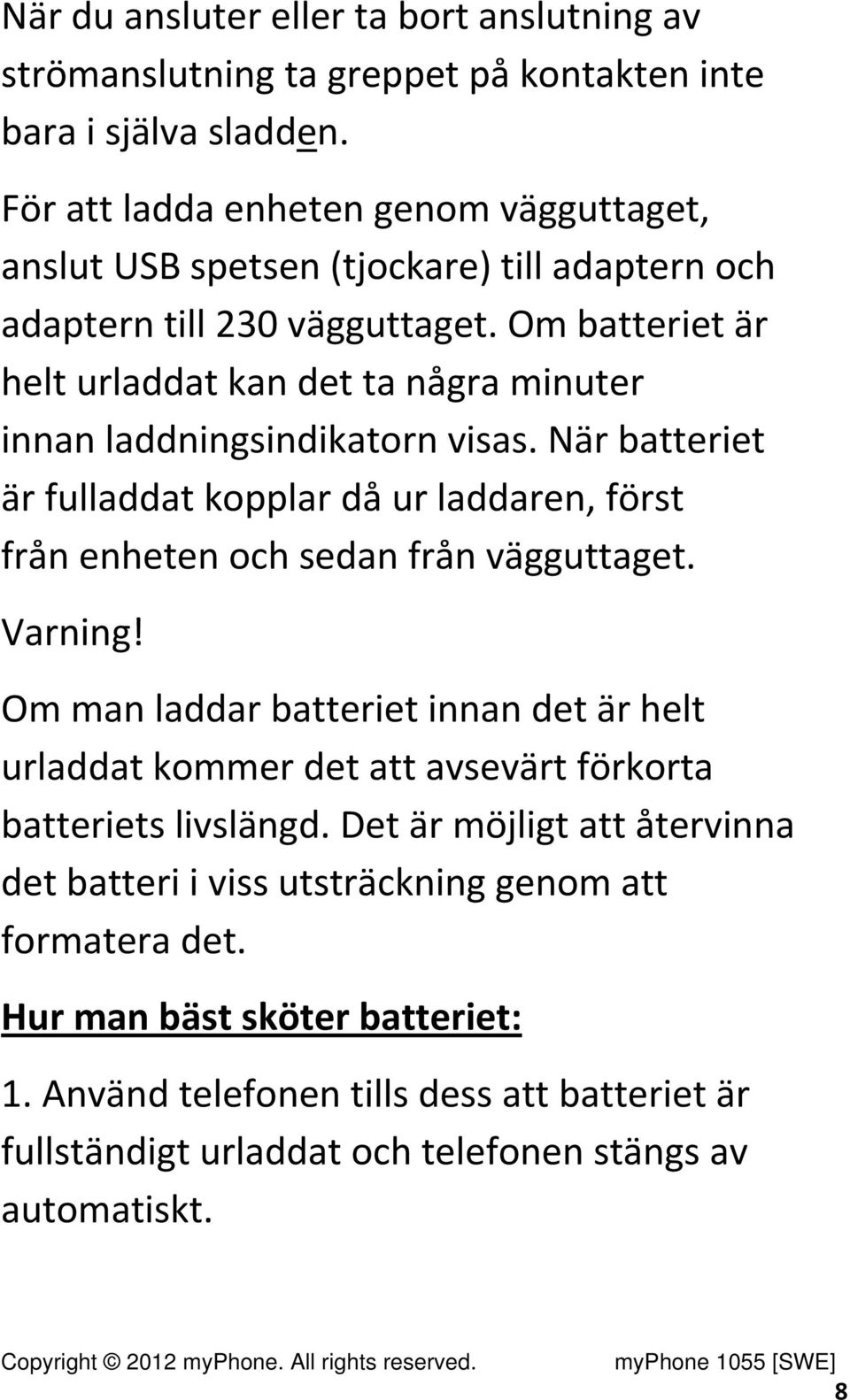 När du ansluter eller ta bort anslutning av strömanslutning ta greppet på kontakten inte bara i själva sladden.

För att ladda enheten genom vägguttaget, anslut USB spetsen (tjockare) till adaptern och adaptern till 230 vägguttaget. Om batteriet är helt urladdat kan det ta några minuter innan laddningsindikatorn visas. När batteriet är fulladdat kopplar då ur laddaren, först från enheten och sedan från vägguttaget.

Varning!

Om man laddar batteriet innan det är helt urladdat kommer det att avsevärt förkorta batteriets livslängd. Det är möjligt att återvinna det batteri i viss utsträckning genom att formatera det.

Hur man bäst sköter batteriet:

1. Använd telefonen tills dess att batteriet är fullständigt urladdat och telefonen stängs av automatiskt.

Copyright © 2012 myPhone. All rights reserved. myPhone 1055 [SWE]

8